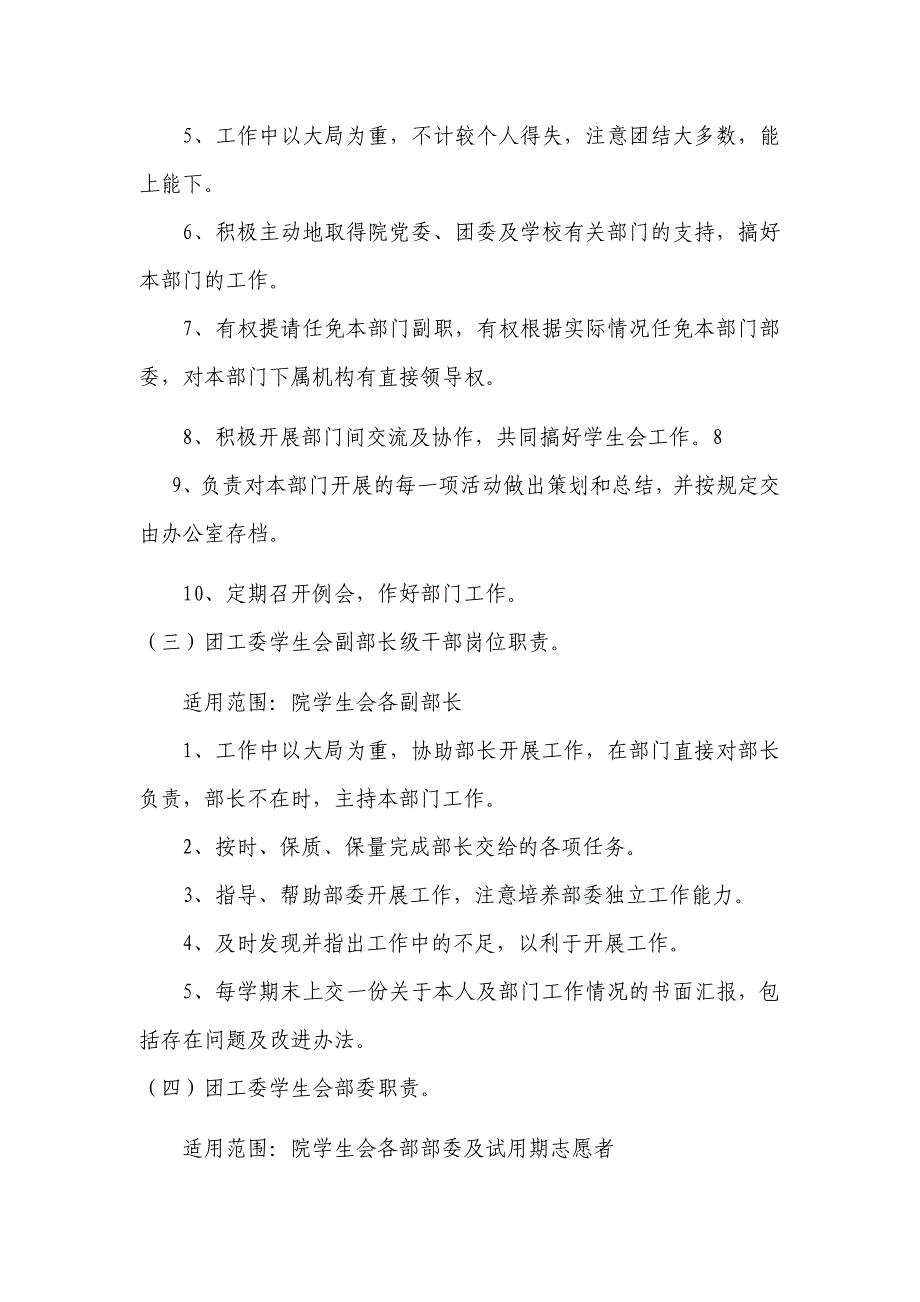 5、工作中以大局为重，不计较个人得失，注意团结大多数，能上能下。

6、积极主动地取得院党委、团委及学校有关部门的支持，搞好本部门的工作。

7、有权提请任免本部门副职，有权根据实际情况任免本部门部委，对本部门下属机构有直接领导权。

8、积极开展部门间交流及协作，共同搞好学生会工作。8

9、负责对本部门开展的每一项活动做出策划和总结，并按规定交由办公室存档。

10、定期召开例会，作好部门工作。

（三）团工委学生会副部长级干部岗位职责。

适用范围：院学生会各副部长

1、工作中以大局为重，协助部长开展工作，在部门直接对部长负责，部长不在时，主持本部门工作。

2、按时、保质、保量完成部长交给的各项任务。

3、指导、帮助部委开展工作，注意培养部委独立工作能力。

4、及时发现并指出工作中的不足，以利于开展工作。

5、每学期末上交一份关于本人及部门工作情况的书面汇报，包括存在问题及改进办法。

（四）团工委学生会部委职责。

适用范围：院学生会各部部委及试用期志愿者